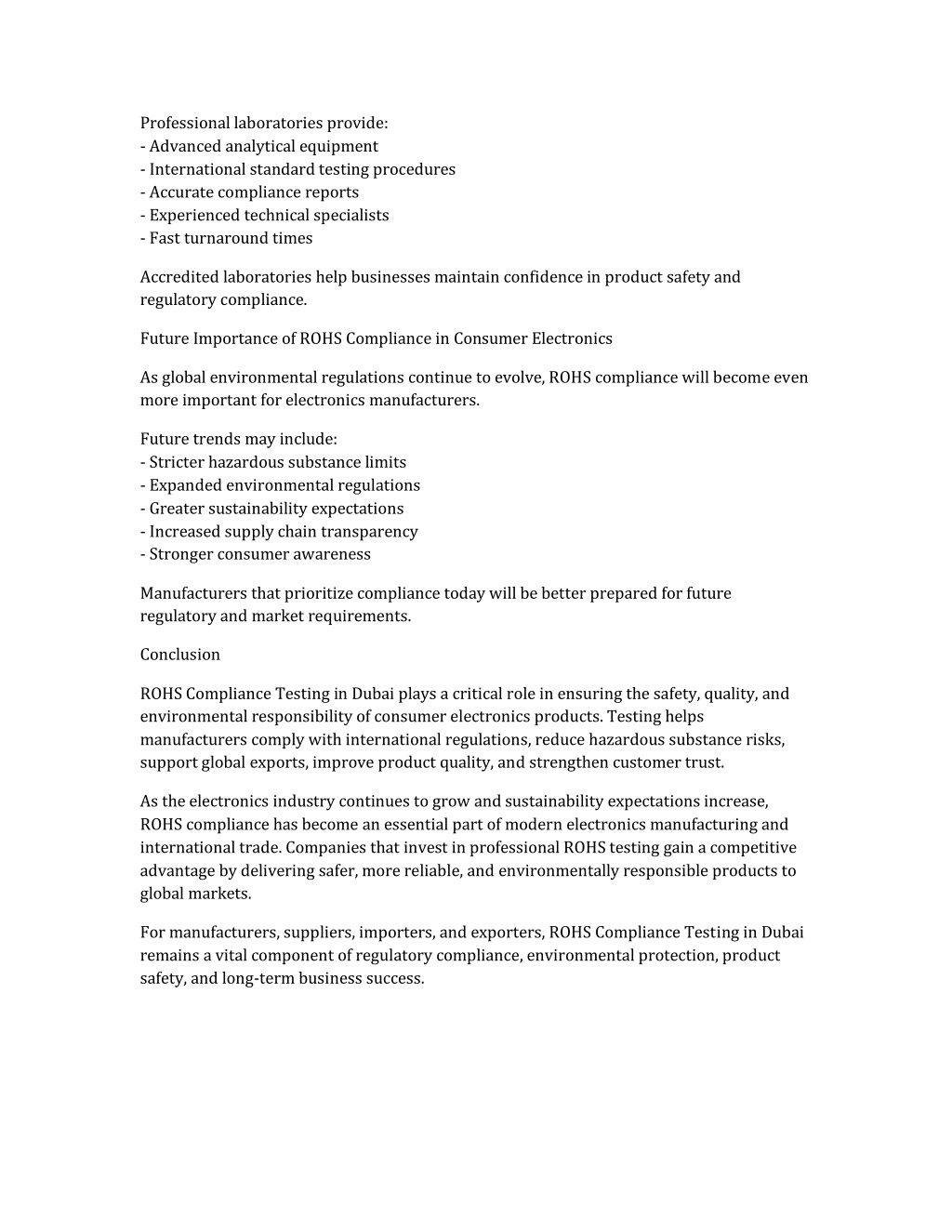 Professional laboratories provide:
- Advanced analytical equipment
- International standard testing procedures
- Accurate compliance reports
- Experienced technical specialists
- Fast turnaround times

Accredited laboratories help businesses maintain confidence in product safety and regulatory compliance.

Future Importance of ROHS Compliance in Consumer Electronics

As global environmental regulations continue to evolve, ROHS compliance will become even more important for electronics manufacturers.

Future trends may include:
- Stricter hazardous substance limits
- Expanded environmental regulations
- Greater sustainability expectations
- Increased supply chain transparency
- Stronger consumer awareness

Manufacturers that prioritize compliance today will be better prepared for future regulatory and market requirements.

Conclusion

ROHS Compliance Testing in Dubai plays a critical role in ensuring the safety, quality, and environmental responsibility of consumer electronics products. Testing helps manufacturers comply with international regulations, reduce hazardous substance risks, support global exports, improve product quality, and strengthen customer trust.

As the electronics industry continues to grow and sustainability expectations increase, ROHS compliance has become an essential part of modern electronics manufacturing and international trade. Companies that invest in professional ROHS testing gain a competitive advantage by delivering safer, more reliable, and environmentally responsible products to global markets.

For manufacturers, suppliers, importers, and exporters, ROHS Compliance Testing in Dubai remains a vital component of regulatory compliance, environmental protection, product safety, and long-term business success.